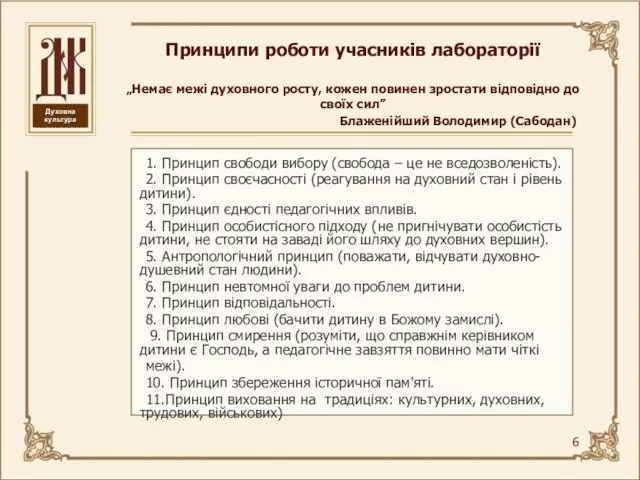 ДК

Духовна культура

Принципи роботи учасників лабораторії

„Немає межі духовного росту, кожен повинен зростати відповідно до своїх сил”

Блаженійший Володимир (Сабодан)

1. Принцип свободи вибору (свобода – це не вседозволеність).

2. Принцип своєчасності (реагування на духовний стан і рівень дитини).

3. Принцип єдності педагогічних впливів.

4. Принцип особистісного підходу (не пригнічувати особистість дитини, не стояти на заваді його шляху до духовних вершин).

5. Антропологічний принцип (поважати, відчувати духовно-душевний стан людини).

6. Принцип невтомної уваги до проблем дитини.

7. Принцип відповідальності.

8. Принцип любові (бачити дитину в Божому замислі).

9. Принцип смирення (розуміти, що справжнім керівником дитини є Господь, а педагогічне завзяття повинно мати чіткі межі).

10. Принцип збереження історичної пам’яті.

11.Принцип виховання на традиціях: культурних, духовних, трудових, військових)

6